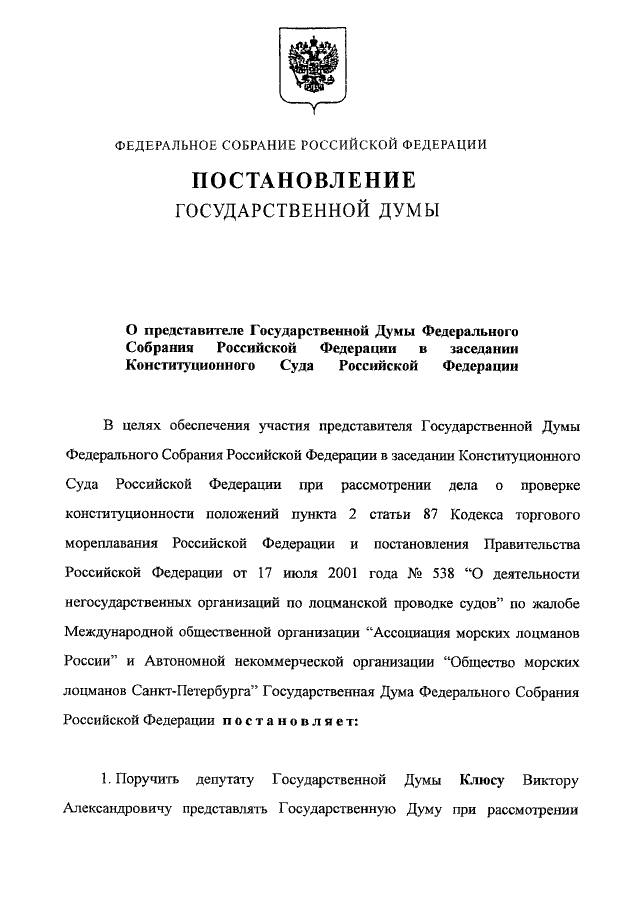 ФЕДЕРАЛЬНОЕ СОБРАНИЕ РОССИЙСКОЙ ФЕДЕРАЦИИ

ПОСТАНОВЛЕНИЕ
ГОСУДАРСТВЕННОЙ ДУМЫ

О представителе Государственной Думы Федерального Собрания Российской Федерации в заседании Конституционного Суда Российской Федерации

В целях обеспечения участия представителя Государственной Думы Федерального Собрания Российской Федерации в заседании Конституционного Суда Российской Федерации при рассмотрении дела о проверке конституционности положений пункта 2 статьи 87 Кодекса торгового мореплавания Российской Федерации и постановления Правительства Российской Федерации от 17 июля 2001 года № 538 “О деятельности негосударственных организаций по лоцманской проводке судов” по жалобе Международной общественной организации “Ассоциация морских лоцманов России” и Автономной некоммерческой организации “Общество морских лоцманов Санкт-Петербурга” Государственная Дума Федерального Собрания Российской Федерации постановляет:

1. Поручить депутату Государственной Думы Клюсу Виктору Александровичу представлять Государственную Думу при рассмотрении